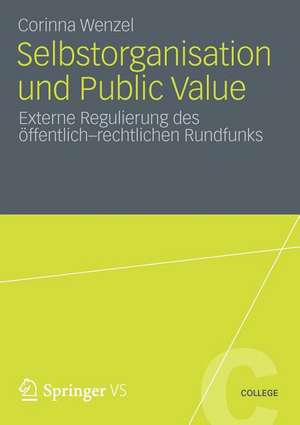 Corinna Wenzel

Selbstorganisation und Public Value

Externe Regulierung des öffentlich–rechtlichen Rundfunks

Springer VS

C

COLLEGE